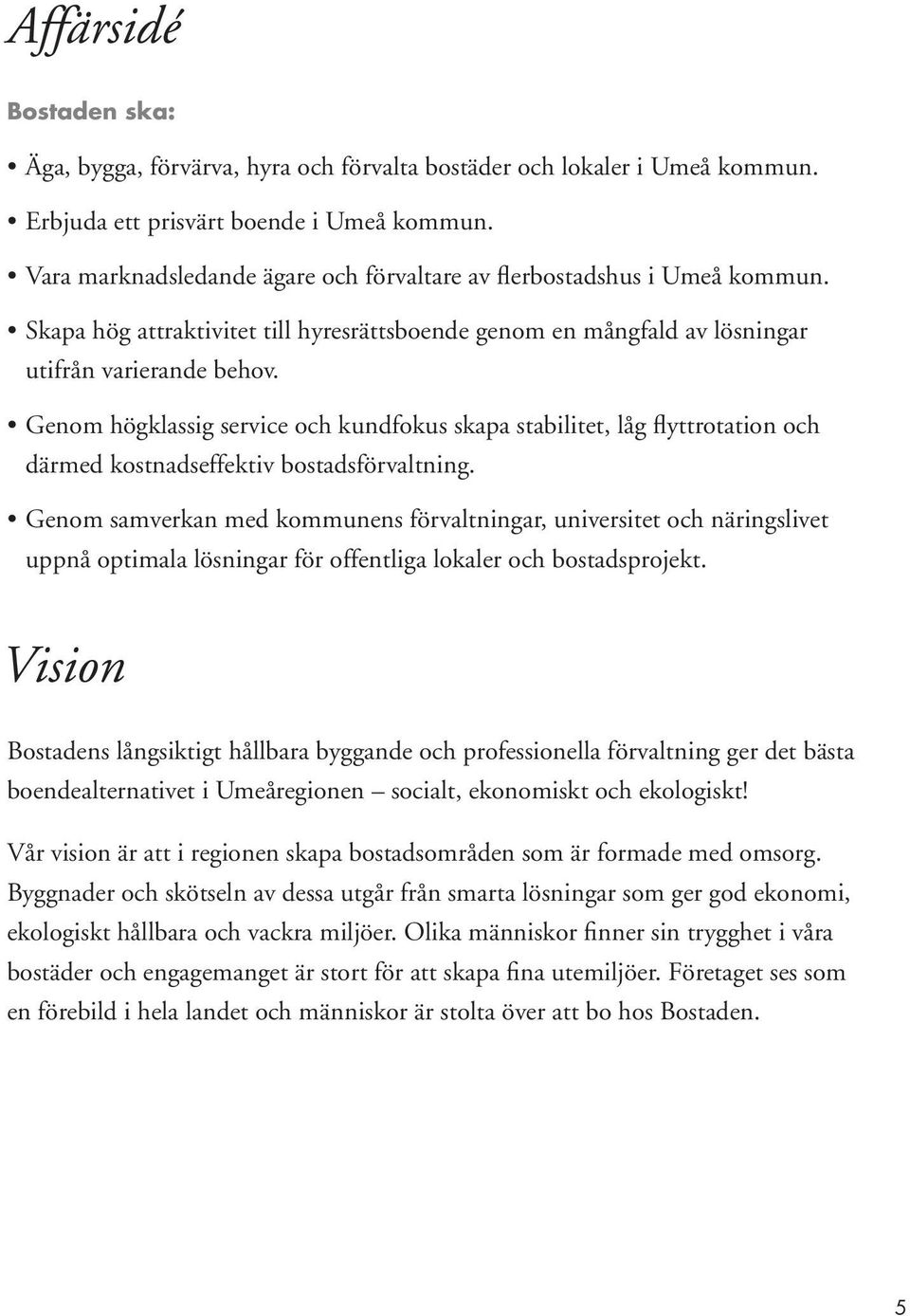 Affärsidé

Bostaden ska:

• Äga, bygga, förvärva, hyra och förvalta bostäder och lokaler i Umeå kommun.

• Erbjuda ett prisvärt boende i Umeå kommun.

• Vara marknadsledande ägare och förvaltare av flerbostadshus i Umeå kommun.

• Skapa hög attraktivitet till hyresrättsboende genom en mångfald av lösningar utifrån varierande behov.

• Genom högklassig service och kundfokus skapa stabilitet, låg flyttrotation och därmed kostnadseffektiv bostadsförvaltning.

• Genom samverkan med kommunens förvaltningar, universitet och näringslivet uppnå optimala lösningar för offentliga lokaler och bostadsprojekt.

Vision

Bostadens långsiktigt hållbara byggande och professionella förvaltning ger det bästa boendealternativet i Umeåregionen – socialt, ekonomiskt och ekologiskt!

Vår vision är att i regionen skapa bostadsområden som är formade med omsorg. Byggnader och skötseln av dessa utgår från smarta lösningar som ger god ekonomi, ekologiskt hållbara och vackra miljöer. Olika människor finner sin trygghet i våra bostäder och engagemanget är stort för att skapa fina utemiljöer. Företaget ses som en förebild i hela landet och människor är stolta över att bo hos Bostaden.

5